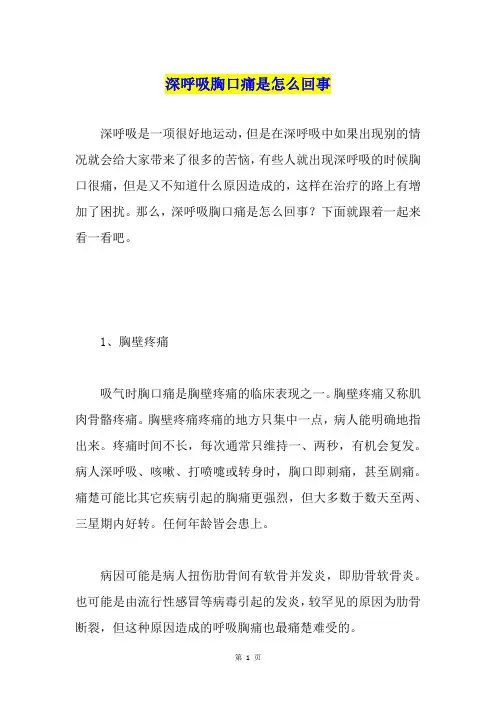 深呼吸胸口痛是怎么回事

深呼吸是一项很好地运动，但是在深呼吸中如果出现别的情况就会给大家带来了很多的苦恼，有些人就出现深呼吸的时候胸口很痛，但是又不知道什么原因造成的，这样在治疗的路上有增加了困扰。那么，深呼吸胸口痛是怎么回事？下面就跟着一起来看一看吧。

1、胸壁疼痛

吸气时胸口痛是胸壁疼痛的临床表现之一。胸壁疼痛又称肌肉骨骼疼痛。胸壁疼痛疼痛的地方只集中一点，病人能明确地指出来。疼痛时间不长，每次通常只维持一、两秒，有机会复发。病人深呼吸、咳嗽、打喷嚏或转身时，胸口即刺痛，甚至剧痛。痛楚可能比其它疾病引起的胸痛更强烈，但大多数于数天至两、三星期内好转。任何年龄皆会患上。

病因可能是病人扭伤肋骨间有软骨并发炎，即肋骨软骨炎。也可能是由流行性感冒等病毒引起的发炎，较罕见的原因为肋骨断裂，但这种原因造成的呼吸胸痛也最痛楚难受的。

第 1 页